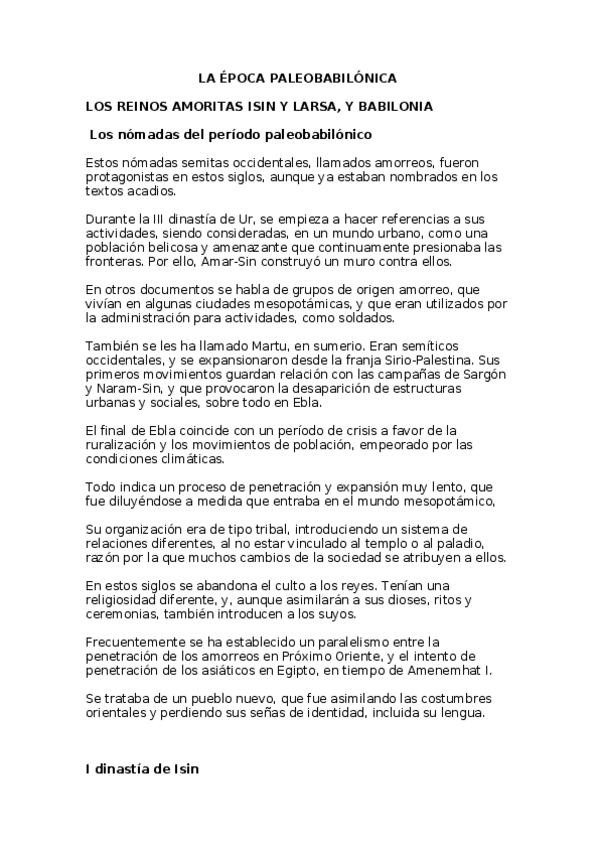 LA ÉPOCA PALEOBABILÓNICA

LOS REINOS AMORITAS ISIN Y LARSA, Y BABILONIA

Los nómadas del período paleobabilónico

Estos nómadas semitas occidentales, llamados amorreos, fueron protagonistas en estos siglos, aunque ya estaban nombrados en los textos acadios.

Durante la III dinastía de Ur, se empieza a hacer referencias a sus actividades, siendo consideradas, en un mundo urbano, como una población belicosa y amenazante que continuamente presionaba las fronteras. Por ello, Amar-Sin construyó un muro contra ellos.

En otros documentos se habla de grupos de origen amorreo, que vivían en algunas ciudades mesopotámicas, y que eran utilizados por la administración para actividades, como soldados.

También se les ha llamado Martu, en sumerio. Eran semíticos occidentales, y se expansionaron desde la franja Sirio-Palestina. Sus primeros movimientos guardan relación con las campañas de Sargón y Naram-Sin, y que provocaron la desaparición de estructuras urbanas y sociales, sobre todo en Ebla.

El final de Ebla coincide con un período de crisis a favor de la ruralización y los movimientos de población, empeorado por las condiciones climáticas.

Todo indica un proceso de penetración y expansión muy lento, que fue diluyéndose a medida que entraba en el mundo mesopotámico,

Su organización era de tipo tribal, introduciendo un sistema de relaciones diferentes, al no estar vinculado al templo o al paladio, razón por la que muchos cambios de la sociedad se atribuyen a ellos.

En estos siglos se abandona el culto a los reyes. Tenían una religiosidad diferente, y, aunque asimilarán a sus dioses, ritos y ceremonias, también introducen a los suyos.

Frecuentemente se ha establecido un paralelismo entre la penetración de los amorreos en Próximo Oriente, y el intento de penetración de los asiáticos en Egipto, en tiempo de Amenemhat I.

Se trataba de un pueblo nuevo, que fue asimilando las costumbres orientales y perdiendo sus señas de identidad, incluida su lengua.

I dinastía de Isin